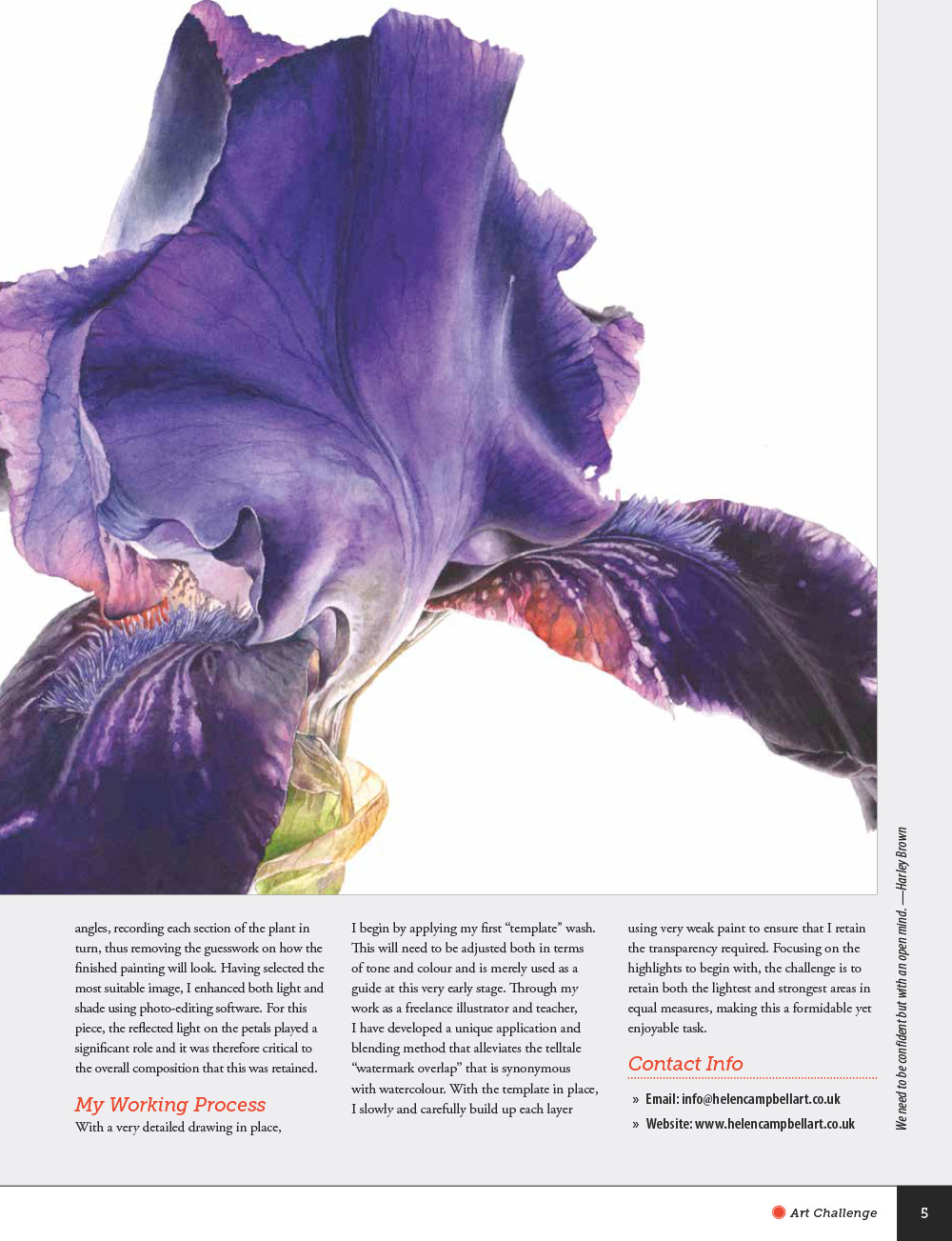 angles, recording each section of the plant in turn, thus removing the guesswork on how the finished painting will look. Having selected the most suitable image, I enhanced both light and shade using photo-editing software. For this piece, the reflected light on the petals played a significant role and it was therefore critical to the overall composition that this was retained.

My Working Process

With a very detailed drawing in place, I begin by applying my first "template" wash. This will need to be adjusted both in terms of tone and colour and is merely used as a guide at this very early stage. Through my work as a freelance illustrator and teacher, I have developed a unique application and blending method that alleviates the telltale "watermark overlap" that is synonymous with watercolour. With the template in place, I slowly and carefully build up each layer using very weak paint to ensure that I retain the transparency required. Focusing on the highlights to begin with, the challenge is to retain both the lightest and strongest areas in equal measures, making this a formidable yet enjoyable task.

Contact Info

» Email: info@helencampbellart.co.uk

» Website: www.helencampbellart.co.uk

We need to be confident but with an open mind. —Harley Brown

Art Challenge

5